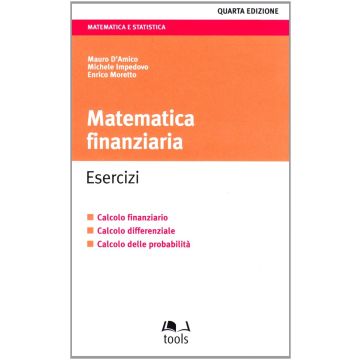 QUARTA EDIZIONE

MATEMATICA E STATISTICA

Mauro D'Amico
Michele Impedovo
Enrico Moretto

Matematica finanziaria

Esercizi

Calcolo finanziario
Calcolo differenziale
Calcolo delle probabilità

tools